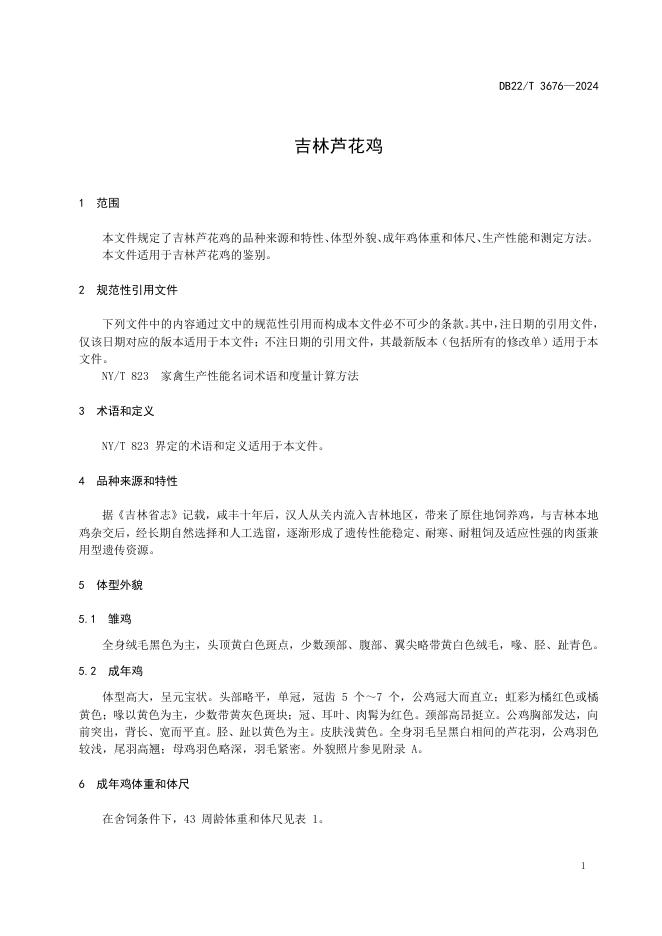 DB22/T 3676—2024

吉林芦花鸡

1 范围

本文件规定了吉林芦花鸡的品种来源和特性、体型外貌、成年鸡体重和体尺、生产性能和测定方法。
本文件适用于吉林芦花鸡的鉴别。

2 规范性引用文件

下列文件中的内容通过文中的规范性引用而构成本文件必不可少的条款。其中，注日期的引用文件，仅该日期对应的版本适用于本文件；不注日期的引用文件，其最新版本（包括所有的修改单）适用于本文件。

NY/T 823 家禽生产性能名词术语和度量计算方法

3 术语和定义

NY/T 823 界定的术语和定义适用于本文件。

4 品种来源和特性

据《吉林省志》记载，咸丰十年后，汉人从关内流入吉林地区，带来了原住地饲养鸡，与吉林本地鸡杂交后，经长期自然选择和人工选留，逐渐形成了遗传性能稳定、耐寒、耐粗饲及适应性强的肉蛋兼用型遗传资源。

5 体型外貌

5.1 雏鸡

全身绒毛黑色为主，头顶黄白色斑点，少数颈部、腹部、翼尖略带黄白色绒毛，喙、胫、趾青色。

5.2 成年鸡

体型高大，呈元宝状。头部略平，单冠，冠齿 5 个～7 个，公鸡冠大而直立；虹彩为橘红色或橘黄色；喙以黄色为主，少数带黄灰色斑块；冠、耳叶、肉髯为红色。颈部高昂挺立。公鸡胸部发达，向前突出，背长、宽而平直。胫、趾以黄色为主。皮肤浅黄色。全身羽毛呈黑白相间的芦花羽，公鸡羽色较浅，尾羽高翘；母鸡羽色略深，羽毛紧密。外貌照片参见附录 A。

6 成年鸡体重和体尺

在舍饲条件下，43 周龄体重和体尺见表 1。

1